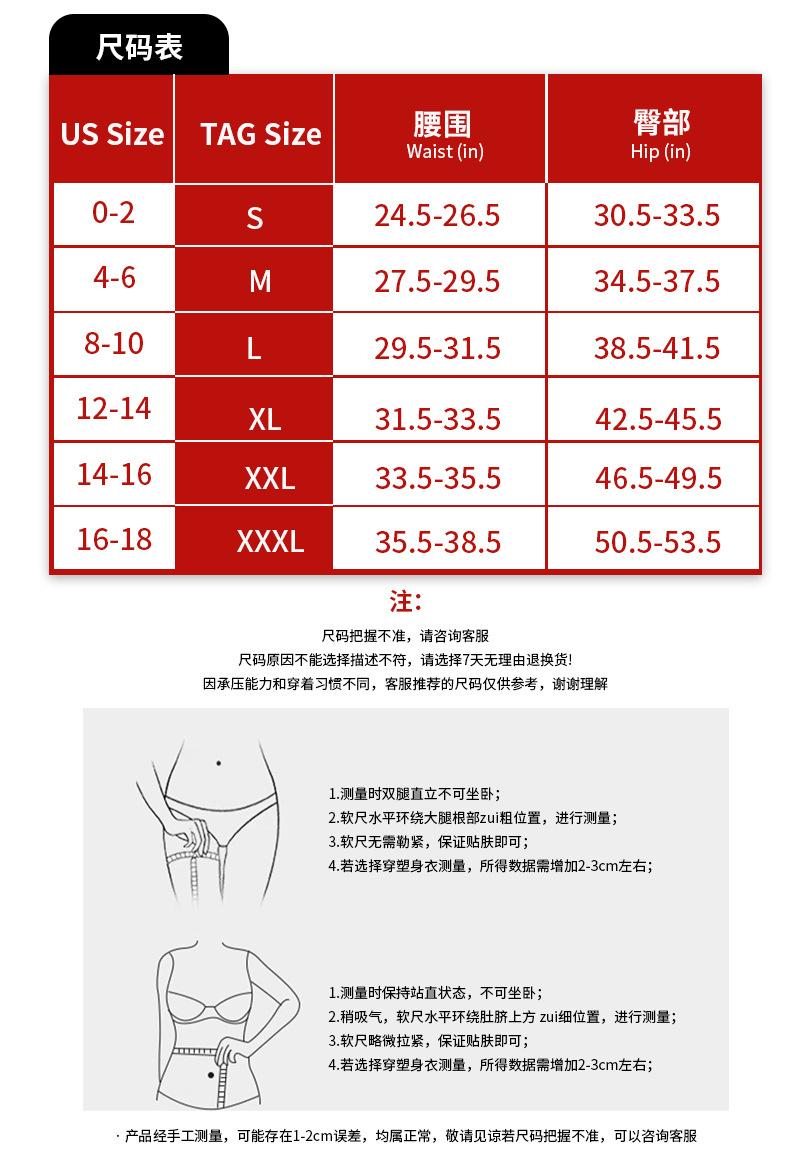 尺码表

| US Size | TAG Size | 腰围 Waist (in) | 臀部 Hip (in) |
|---|---|---|---|
| 0-2 | S | 24.5-26.5 | 30.5-33.5 |
| 4-6 | M | 27.5-29.5 | 34.5-37.5 |
| 8-10 | L | 29.5-31.5 | 38.5-41.5 |
| 12-14 | XL | 31.5-33.5 | 42.5-45.5 |
| 14-16 | XXL | 33.5-35.5 | 46.5-49.5 |
| 16-18 | XXXL | 35.5-38.5 | 50.5-53.5 |

注:

尺码把握不准，请咨询客服
尺码原因不能选择描述不符，请选择7天无理由退换货!
因承压能力和穿着习惯不同，客服推荐的尺码仅供参考，谢谢理解

1.测量时双腿直立不可坐卧;
2.软尺水平环绕大腿根部zui粗位置，进行测量;
3.软尺无需勒紧，保证贴肤即可;
4.若选择穿塑身衣测量，所得数据需增加2-3cm左右;

1.测量时保持站直状态，不可坐卧;
2.稍吸气，软尺水平环绕肚脐上方 zui细位置，进行测量;
3.软尺略微拉紧，保证贴肤即可;
4.若选择穿塑身衣测量，所得数据需增加2-3cm左右;

· 产品经手工测量，可能存在1-2cm误差，均属正常，敬请见谅若尺码把握不准，可以咨询客服